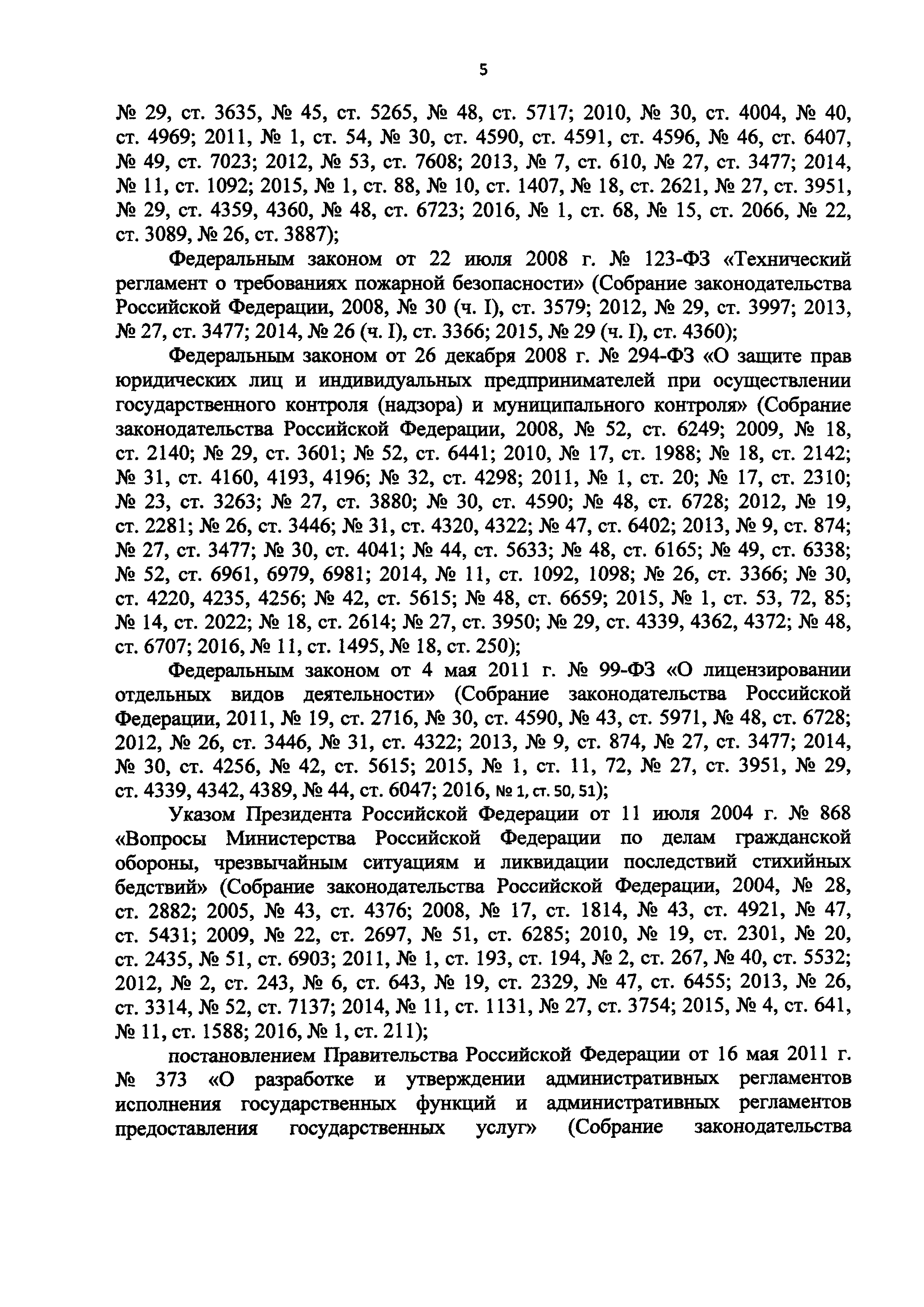 5

№ 29, ст. 3635, № 45, ст. 5265, № 48, ст. 5717; 2010, № 30, ст. 4004, № 40, ст. 4969; 2011, № 1, ст. 54, № 30, ст. 4590, ст. 4591, ст. 4596, № 46, ст. 6407, № 49, ст. 7023; 2012, № 53, ст. 7608; 2013, № 7, ст. 610, № 27, ст. 3477; 2014, № 11, ст. 1092; 2015, № 1, ст. 88, № 10, ст. 1407, № 18, ст. 2621, № 27, ст. 3951, № 29, ст. 4359, 4360, № 48, ст. 6723; 2016, № 1, ст. 68, № 15, ст. 2066, № 22, ст. 3089, № 26, ст. 3887);

Федеральным законом от 22 июля 2008 г. № 123-ФЗ «Технический регламент о требованиях пожарной безопасности» (Собрание законодательства Российской Федерации, 2008, № 30 (ч. I), ст. 3579; 2012, № 29, ст. 3997; 2013, № 27, ст. 3477; 2014, № 26 (ч. I), ст. 3366; 2015, № 29 (ч. I), ст. 4360);

Федеральным законом от 26 декабря 2008 г. № 294-ФЗ «О защите прав юридических лиц и индивидуальных предпринимателей при осуществлении государственного контроля (надзора) и муниципального контроля» (Собрание законодательства Российской Федерации, 2008, № 52, ст. 6249; 2009, № 18, ст. 2140; № 29, ст. 3601; № 52, ст. 6441; 2010, № 17, ст. 1988; № 18, ст. 2142; № 31, ст. 4160, 4193, 4196; № 32, ст. 4298; 2011, № 1, ст. 20; № 17, ст. 2310; № 23, ст. 3263; № 27, ст. 3880; № 30, ст. 4590; № 48, ст. 6728; 2012, № 19, ст. 2281; № 26, ст. 3446; № 31, ст. 4320, 4322; № 47, ст. 6402; 2013, № 9, ст. 874; № 27, ст. 3477; № 30, ст. 4041; № 44, ст. 5633; № 48, ст. 6165; № 49, ст. 6338; № 52, ст. 6961, 6979, 6981; 2014, № 11, ст. 1092, 1098; № 26, ст. 3366; № 30, ст. 4220, 4235, 4256; № 42, ст. 5615; № 48, ст. 6659; 2015, № 1, ст. 53, 72, 85; № 14, ст. 2022; № 18, ст. 2614; № 27, ст. 3950; № 29, ст. 4339, 4362, 4372; № 48, ст. 6707; 2016, № 11, ст. 1495, № 18, ст. 250);

Федеральным законом от 4 мая 2011 г. № 99-ФЗ «О лицензировании отдельных видов деятельности» (Собрание законодательства Российской Федерации, 2011, № 19, ст. 2716, № 30, ст. 4590, № 43, ст. 5971, № 48, ст. 6728; 2012, № 26, ст. 3446, № 31, ст. 4322; 2013, № 9, ст. 874, № 27, ст. 3477; 2014, № 30, ст. 4256, № 42, ст. 5615; 2015, № 1, ст. 11, 72, № 27, ст. 3951, № 29, ст. 4339, 4342, 4389, № 44, ст. 6047; 2016, № 1, ст. 50, 51);

Указом Президента Российской Федерации от 11 июля 2004 г. № 868 «Вопросы Министерства Российской Федерации по делам гражданской обороны, чрезвычайным ситуациям и ликвидации последствий стихийных бедствий» (Собрание законодательства Российской Федерации, 2004, № 28, ст. 2882; 2005, № 43, ст. 4376; 2008, № 17, ст. 1814, № 43, ст. 4921, № 47, ст. 5431; 2009, № 22, ст. 2697, № 51, ст. 6285; 2010, № 19, ст. 2301, № 20, ст. 2435, № 51, ст. 6903; 2011, № 1, ст. 193, ст. 194, № 2, ст. 267, № 40, ст. 5532; 2012, № 2, ст. 243, № 6, ст. 643, № 19, ст. 2329, № 47, ст. 6455; 2013, № 26, ст. 3314, № 52, ст. 7137; 2014, № 11, ст. 1131, № 27, ст. 3754; 2015, № 4, ст. 641, № 11, ст. 1588; 2016, № 1, ст. 211);

постановлением Правительства Российской Федерации от 16 мая 2011 г. № 373 «О разработке и утверждении административных регламентов исполнения государственных функций и административных регламентов предоставления государственных услуг» (Собрание законодательства